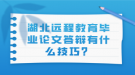 湖北远程教育毕业论文答辩有什么技巧？